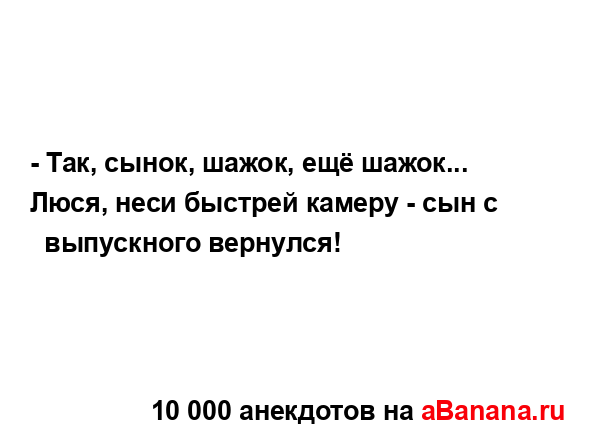 - Так, сынок, шажок, ещё шажок... Люся, неси быстрей камеру - сын с выпускного вернулся!

10 000 анекдотов на aBanana.ru